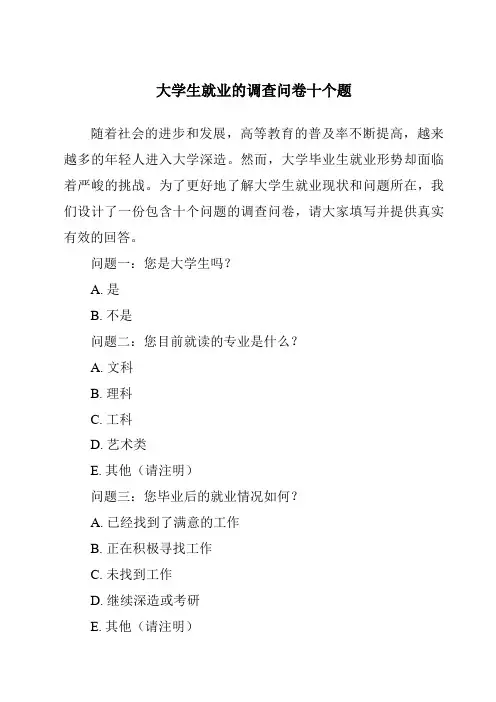 大学生就业的调查问卷十个题

随着社会的进步和发展，高等教育的普及率不断提高，越来越多的年轻人进入大学深造。然而，大学毕业生就业形势却面临着严峻的挑战。为了更好地了解大学生就业现状和问题所在，我们设计了一份包含十个问题的调查问卷，请大家填写并提供真实有效的回答。

问题一：您是大学生吗？

A. 是

B. 不是

问题二：您目前就读的专业是什么？

A. 文科

B. 理科

C. 工科

D. 艺术类

E. 其他（请注明）

问题三：您毕业后的就业情况如何？

A. 已经找到了满意的工作

B. 正在积极寻找工作

C. 未找到工作

D. 继续深造或考研

E. 其他（请注明）